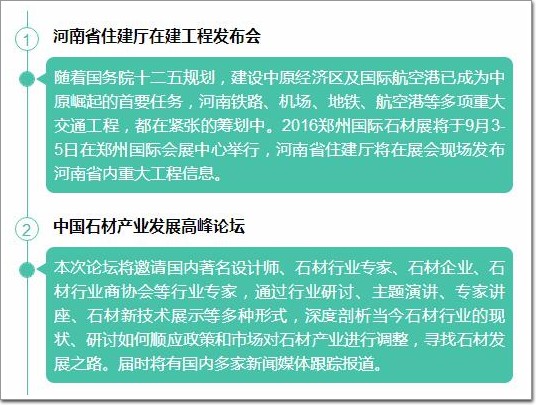 1

河南省住建厅在建工程发布会

随着国务院十二五规划，建设中原经济区及国际航空港已成为中原崛起的首要任务，河南铁路、机场、地铁、航空港等多项重大交通工程，都在紧张的筹划中。2016郑州国际石材展将于9月3-5日在郑州国际会展中心举行，河南省住建厅将在展会现场发布河南省内重大工程信息。

2

中国石材产业发展高峰论坛

本次论坛将邀请国内著名设计师、石材行业专家、石材企业、石材行业商协会等行业专家，通过行业研讨、主题演讲、专家讲座、石材新技术展示等多种形式，深度剖析当今石材行业的现状、研讨如何顺应政策和市场对石材产业进行调整，寻找石材发展之路。届时将有国内多家新闻媒体跟踪报道。